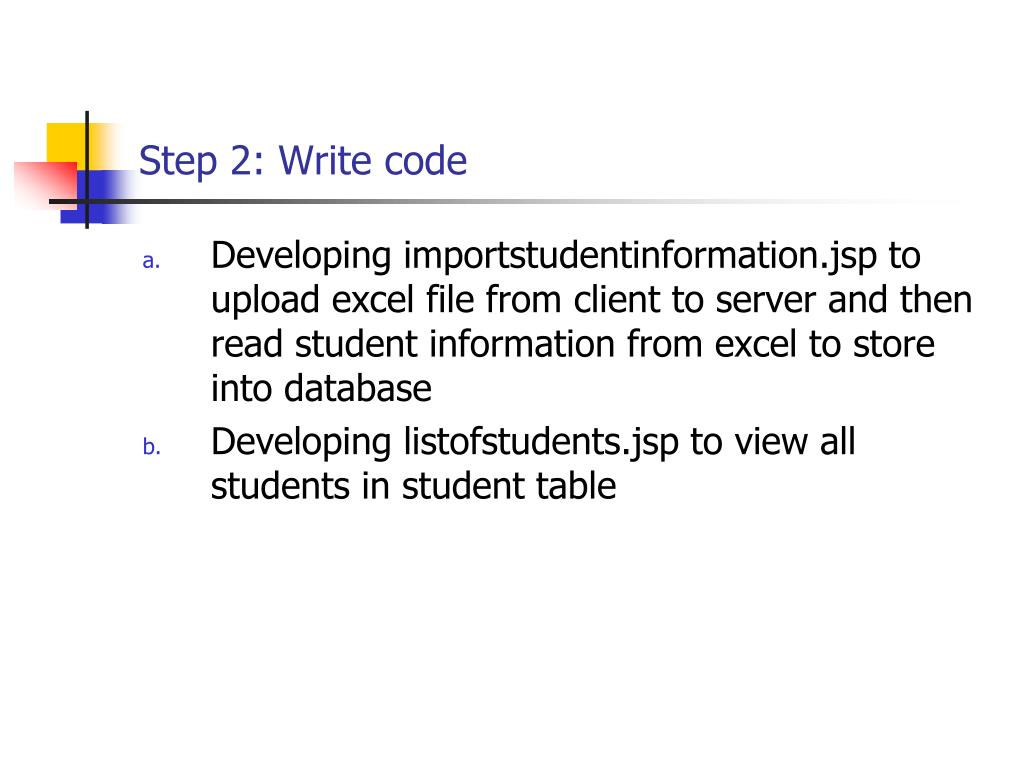 Step 2: Write code

a. Developing importstudentinformation.jsp to upload excel file from client to server and then read student information from excel to store into database

b. Developing listofstudents.jsp to view all students in student table